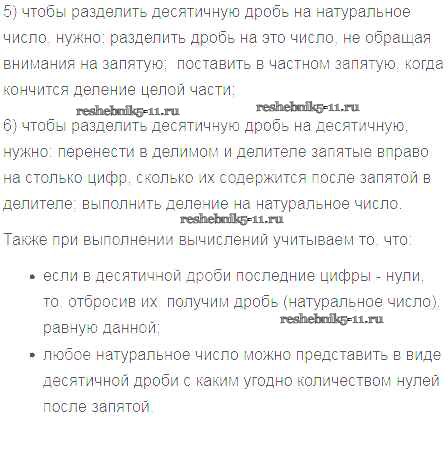 5) чтобы разделить десятичную дробь на натуральное число, нужно: разделить дробь на это число, не обращая внимания на запятую; поставить в частном запятую, когда кончится деление целой части;

6) чтобы разделить десятичную дробь на десятичную, нужно: перенести в делимом и делителе запятые вправо на столько цифр, сколько их содержится после запятой в делителе; выполнить деление на натуральное число.

Также при выполнении вычислений учитываем то, что:

• если в десятичной дроби последние цифры - нули, то, отбросив их, получим дробь (натуральное число), равную данной;
• любое натуральное число можно представить в виде десятичной дроби с каким угодно количеством нулей после запятой.

reshebnik5-11.ru